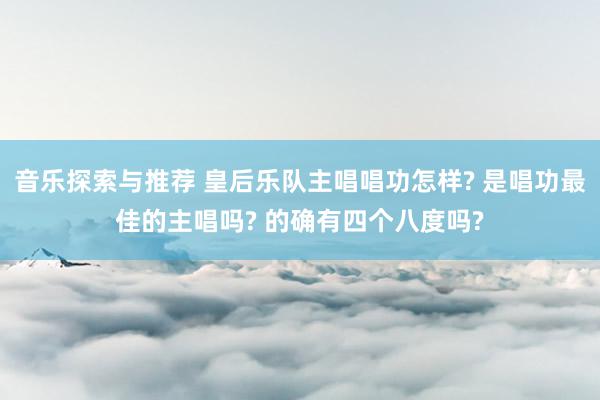 音乐探索与推荐 皇后乐队主唱唱功怎样? 是唱功最佳的主唱吗? 的确有四个八度吗?